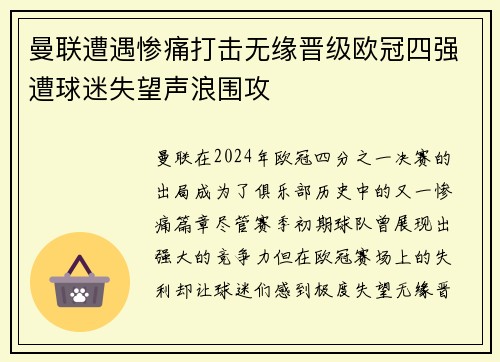 曼联遭遇惨痛打击无缘晋级欧冠四强遭球迷失望声浪围攻

曼联在2024年欧冠四分之一决赛的出局成为了俱乐部历史中的又一惨痛篇章尽管赛季初期球队曾展现出强大的竞争力但在欧冠赛场上的失利却让球迷们感到极度失望无缘晋